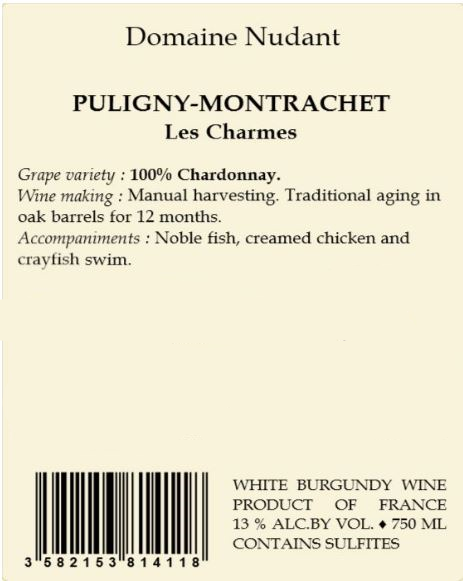 Domaine Nudant

PULIGNY-MONTRACHET
Les Charmes

Grape variety : 100% Chardonnay.
Wine making : Manual harvesting. Traditional aging in oak barrels for 12 months.
Accompaniments : Noble fish, creamed chicken and crayfish swim.

3 582153 814118

WHITE BURGUNDY WINE
PRODUCT OF FRANCE
13 % ALC.BY VOL. ♦ 750 ML
CONTAINS SULFITES